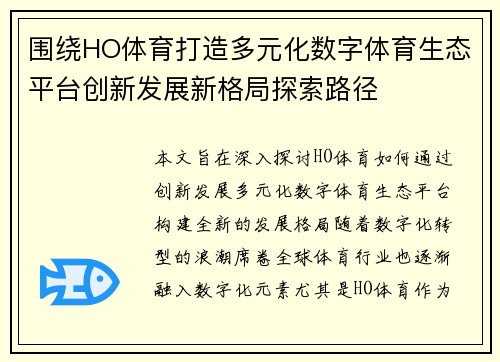 围绕HO体育打造多元化数字体育生态平台创新发展新格局探索路径

本文旨在深入探讨HO体育如何通过创新发展多元化数字体育生态平台构建全新的发展格局随着数字化转型的浪潮席卷全球体育行业也逐渐融入数字化元素尤其是HO体育作为